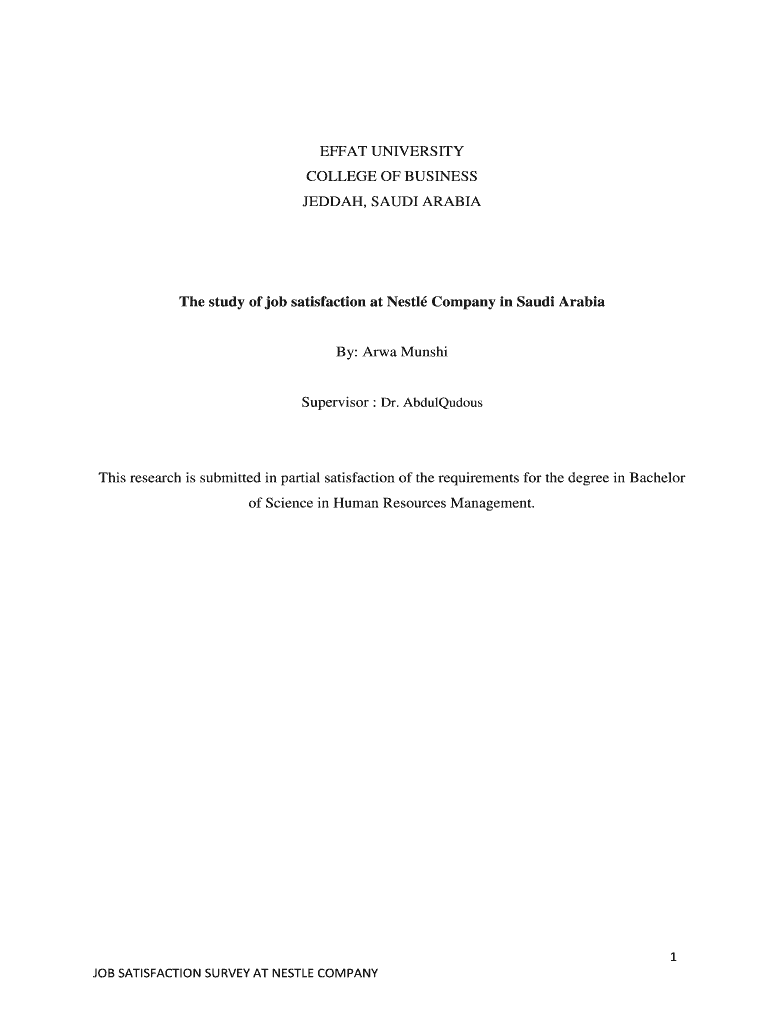 EFFAT UNIVERSITY
COLLEGE OF BUSINESS
JEDDAH, SAUDI ARABIA

The study of job satisfaction at Nestlé Company in Saudi Arabia

By: Arwa Munshi

Supervisor : Dr. AbdulQudous

This research is submitted in partial satisfaction of the requirements for the degree in Bachelor of Science in Human Resources Management.

1

JOB SATISFACTION SURVEY AT NESTLE COMPANY